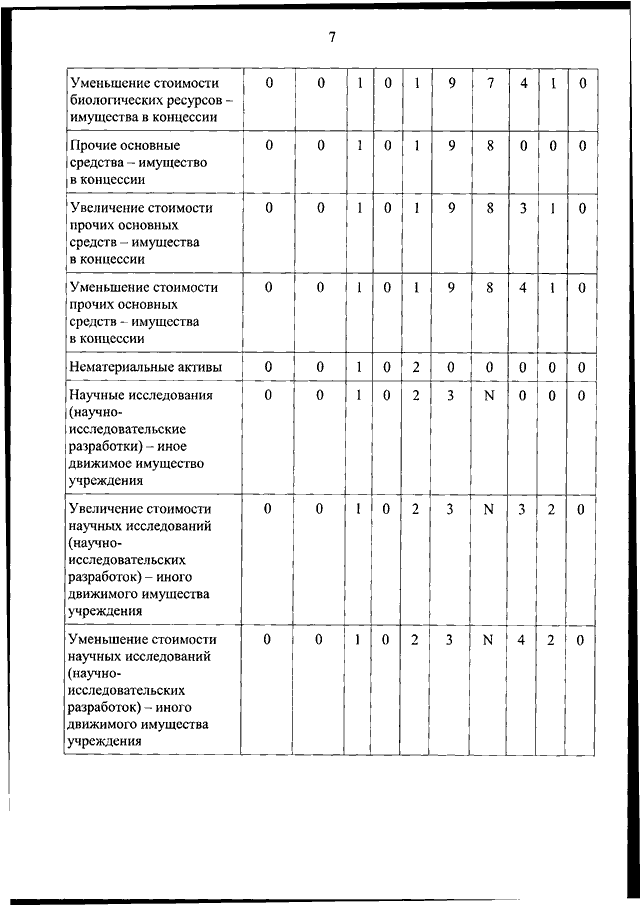 7

| | | | | | | | | | | |
|---|---|---|---|---|---|---|---|---|---|---|
| Уменьшение стоимости биологических ресурсов – имущества в концессии | 0 | 0 | 1 | 0 | 1 | 9 | 7 | 4 | 1 | 0 |
| Прочие основные средства – имущество в концессии | 0 | 0 | 1 | 0 | 1 | 9 | 8 | 0 | 0 | 0 |
| Увеличение стоимости прочих основных средств – имущества в концессии | 0 | 0 | 1 | 0 | 1 | 9 | 8 | 3 | 1 | 0 |
| Уменьшение стоимости прочих основных средств – имущества в концессии | 0 | 0 | 1 | 0 | 1 | 9 | 8 | 4 | 1 | 0 |
| Нематериальные активы | 0 | 0 | 1 | 0 | 2 | 0 | 0 | 0 | 0 | 0 |
| Научные исследования (научно-исследовательские разработки) – иное движимое имущество учреждения | 0 | 0 | 1 | 0 | 2 | 3 | N | 0 | 0 | 0 |
| Увеличение стоимости научных исследований (научно-исследовательских разработок) – иного движимого имущества учреждения | 0 | 0 | 1 | 0 | 2 | 3 | N | 3 | 2 | 0 |
| Уменьшение стоимости научных исследований (научно-исследовательских разработок) – иного движимого имущества учреждения | 0 | 0 | 1 | 0 | 2 | 3 | N | 4 | 2 | 0 |